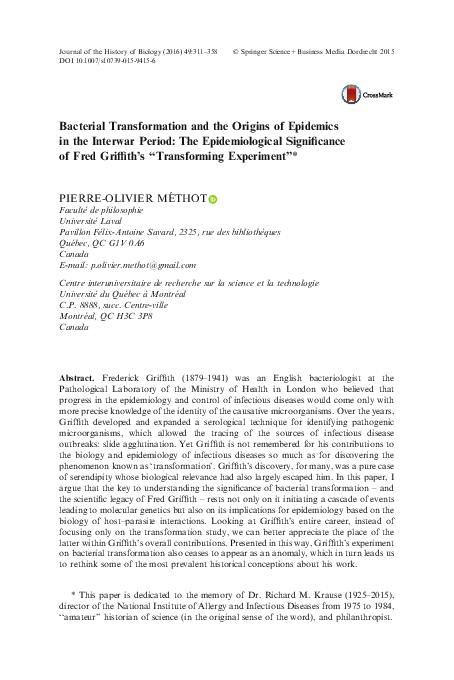 Journal of the History of Biology (2016) 49:311–358 © Springer Science+Business Media Dordrecht 2015
DOI 10.1007/s10739-015-9415-6

CrossMark

Bacterial Transformation and the Origins of Epidemics in the Interwar Period: The Epidemiological Significance of Fred Griffith's "Transforming Experiment"*

PIERRE-OLIVIER MÉTHOT
Faculté de philosophie
Université Laval
Pavillon Félix-Antoine Savard, 2325, rue des bibliothèques
Québec, QC G1V 0A6
Canada
E-mail: p.olivier.methot@gmail.com

Centre interuniversitaire de recherche sur la science et la technologie
Université du Québec à Montréal
C.P. 8888, succ. Centre-ville
Montréal, QC H3C 3P8
Canada

Abstract. Frederick Griffith (1879–1941) was an English bacteriologist at the Pathological Laboratory of the Ministry of Health in London who believed that progress in the epidemiology and control of infectious diseases would come only with more precise knowledge of the identity of the causative microorganisms. Over the years, Griffith developed and expanded a serological technique for identifying pathogenic microorganisms, which allowed the tracing of the sources of infectious disease outbreaks: slide agglutination. Yet Griffith is not remembered for his contributions to the biology and epidemiology of infectious diseases so much as for discovering the phenomenon known as 'transformation'. Griffith's discovery, for many, was a pure case of serendipity whose biological relevance had also largely escaped him. In this paper, I argue that the key to understanding the significance of bacterial transformation – and the scientific legacy of Fred Griffith – rests not only on it initiating a cascade of events leading to molecular genetics but also on its implications for epidemiology based on the biology of host–parasite interactions. Looking at Griffith's entire career, instead of focusing only on the transformation study, we can better appreciate the place of the latter within Griffith's overall contributions. Presented in this way, Griffith's experiment on bacterial transformation also ceases to appear as an anomaly, which in turn leads us to rethink some of the most prevalent historical conceptions about his work.

* This paper is dedicated to the memory of Dr. Richard M. Krause (1925–2015), director of the National Institute of Allergy and Infectious Diseases from 1975 to 1984, "amateur" historian of science (in the original sense of the word), and philanthropist.